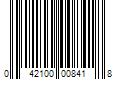 0 42100 00841 8